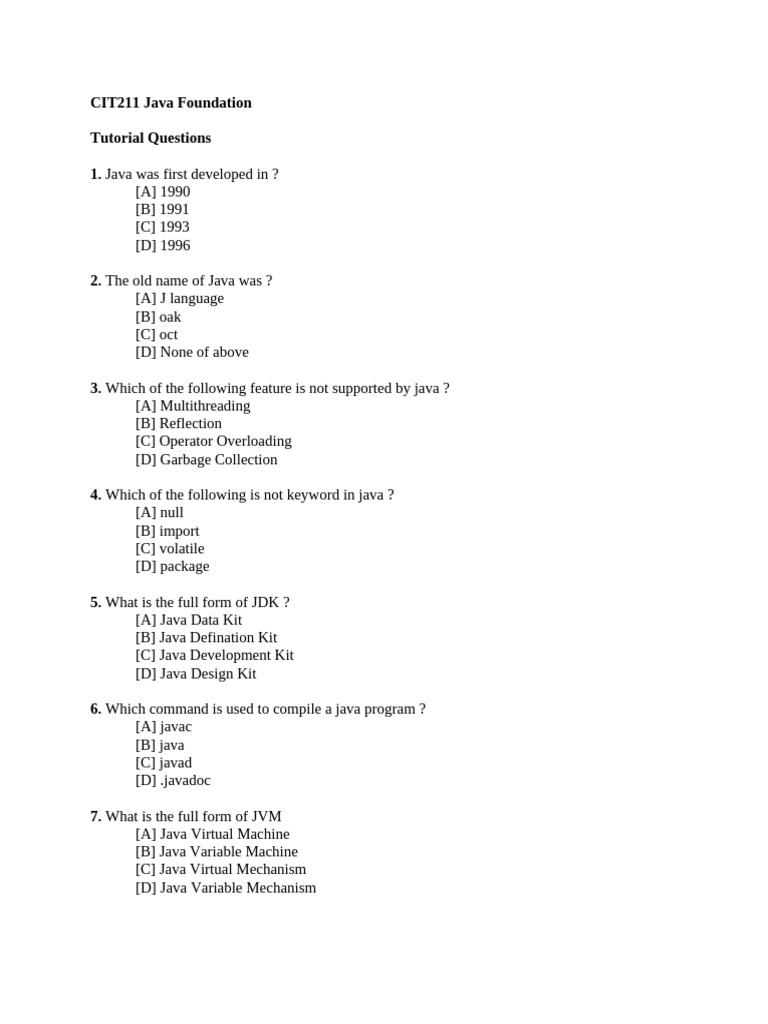 CIT211 Java Foundation

Tutorial Questions

1. Java was first developed in ?
[A] 1990
[B] 1991
[C] 1993
[D] 1996

2. The old name of Java was ?
[A] J language
[B] oak
[C] oct
[D] None of above

3. Which of the following feature is not supported by java ?
[A] Multithreading
[B] Reflection
[C] Operator Overloading
[D] Garbage Collection

4. Which of the following is not keyword in java ?
[A] null
[B] import
[C] volatile
[D] package

5. What is the full form of JDK ?
[A] Java Data Kit
[B] Java Defination Kit
[C] Java Development Kit
[D] Java Design Kit

6. Which command is used to compile a java program ?
[A] javac
[B] java
[C] javad
[D] .javadoc

7. What is the full form of JVM
[A] Java Virtual Machine
[B] Java Variable Machine
[C] Java Virtual Mechanism
[D] Java Variable Mechanism